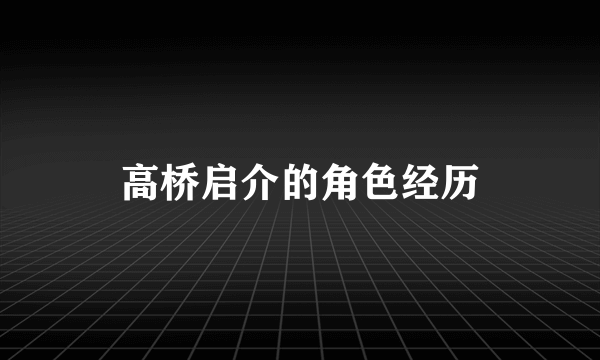 高桥启介的角色经历